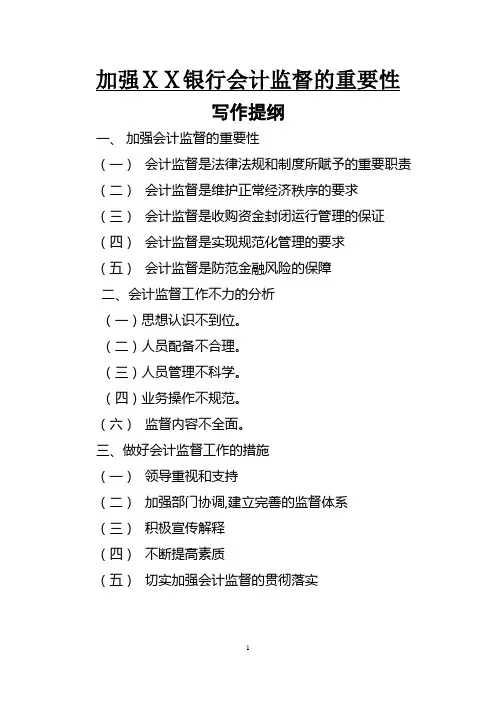 加强XX银行会计监督的重要性

写作提纲

一、 加强会计监督的重要性

（一） 会计监督是法律法规和制度所赋予的重要职责

（二） 会计监督是维护正常经济秩序的要求

（三） 会计监督是收购资金封闭运行管理的保证

（四） 会计监督是实现规范化管理的要求

（五） 会计监督是防范金融风险的保障

二、会计监督工作不力的分析

（一）思想认识不到位。

（二）人员配备不合理。

（三）人员管理不科学。

（四）业务操作不规范。

（六） 监督内容不全面。

三、做好会计监督工作的措施

（一） 领导重视和支持

（二） 加强部门协调,建立完善的监督体系

（三） 积极宣传解释

（四） 不断提高素质

（五） 切实加强会计监督的贯彻落实

1